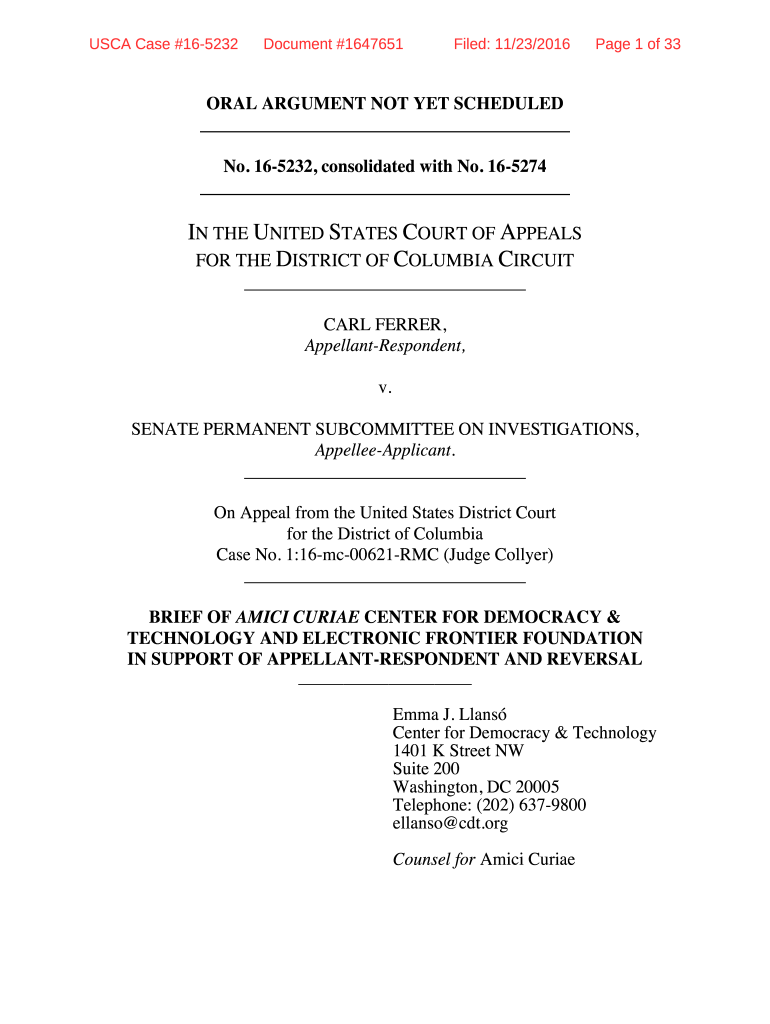 USCA Case #16-5232 Document #1647651 Filed: 11/23/2016 Page 1 of 33

ORAL ARGUMENT NOT YET SCHEDULED

No. 16-5232, consolidated with No. 16-5274

IN THE UNITED STATES COURT OF APPEALS
FOR THE DISTRICT OF COLUMBIA CIRCUIT

CARL FERRER,
Appellant-Respondent,

v.

SENATE PERMANENT SUBCOMMITTEE ON INVESTIGATIONS,
Appellee-Applicant.

On Appeal from the United States District Court
for the District of Columbia
Case No. 1:16-mc-00621-RMC (Judge Collyer)

BRIEF OF AMICI CURIAE CENTER FOR DEMOCRACY & TECHNOLOGY AND ELECTRONIC FRONTIER FOUNDATION IN SUPPORT OF APPELLANT-RESPONDENT AND REVERSAL

Emma J. Llansó
Center for Democracy & Technology
1401 K Street NW
Suite 200
Washington, DC 20005
Telephone: (202) 637-9800
ellanso@cdt.org

Counsel for Amici Curiae